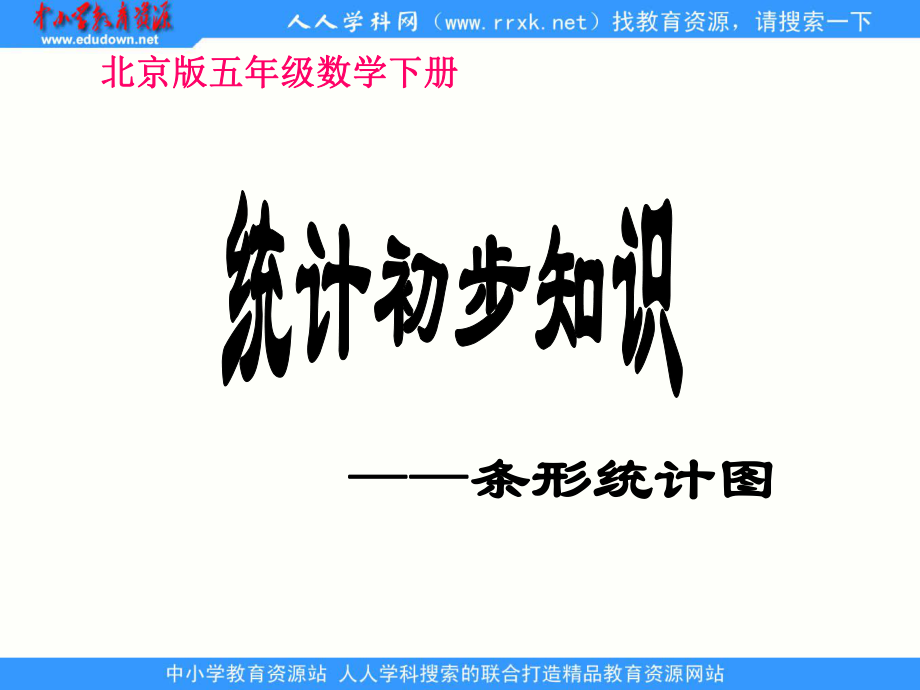 中小学教育资源
www.edudown.net
人人学科网（www.rrxk.net）找教育资源，请搜索一下

北京版五年级数学下册

统计初步知识

——条形统计图

中小学教育资源站 人人学科搜索的联合打造精品教育资源网站